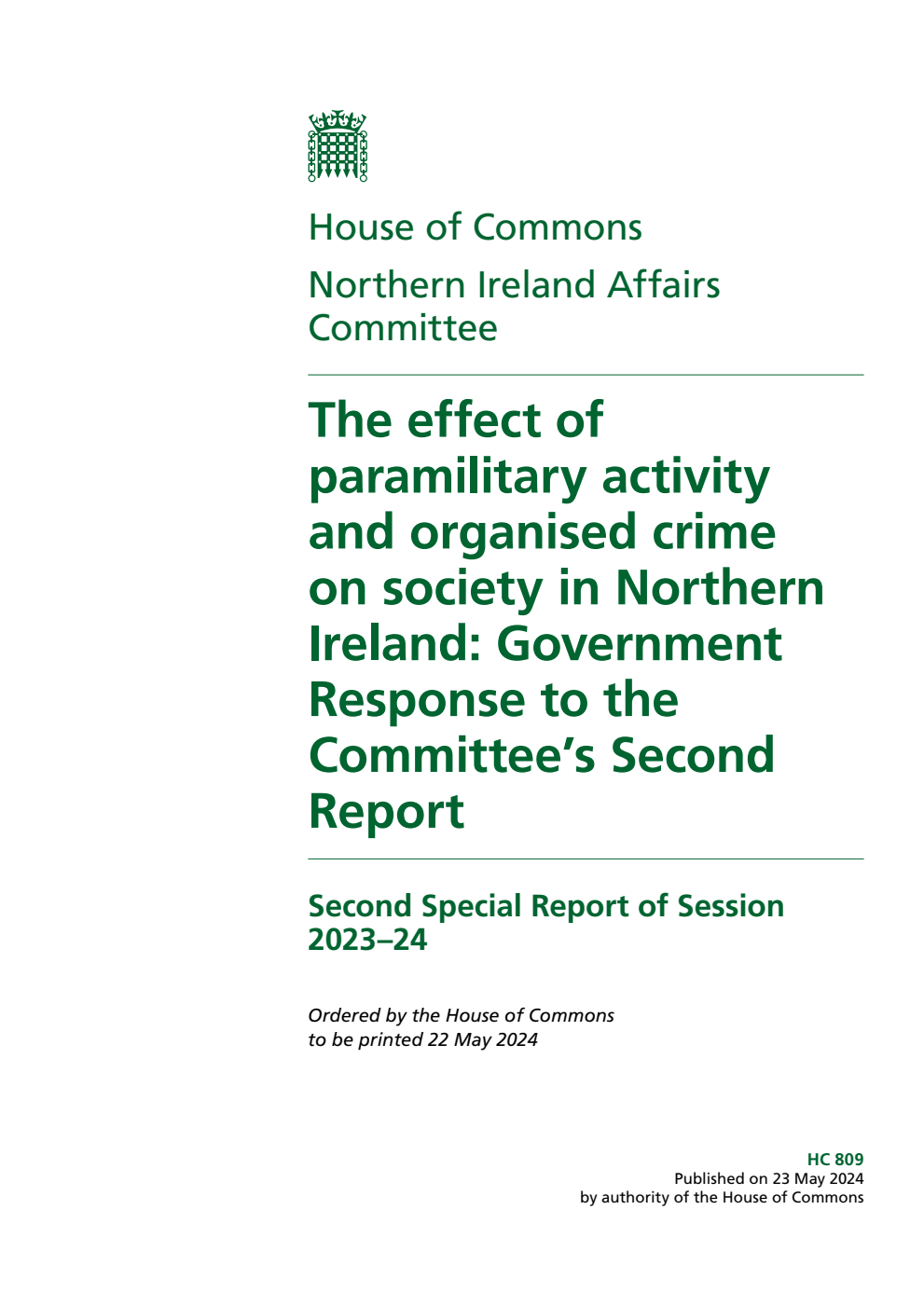 House of Commons

Northern Ireland Affairs Committee

The effect of paramilitary activity and organised crime on society in Northern Ireland: Government Response to the Committee's Second Report

Second Special Report of Session 2023–24

Ordered by the House of Commons to be printed 22 May 2024

HC 809
Published on 23 May 2024
by authority of the House of Commons